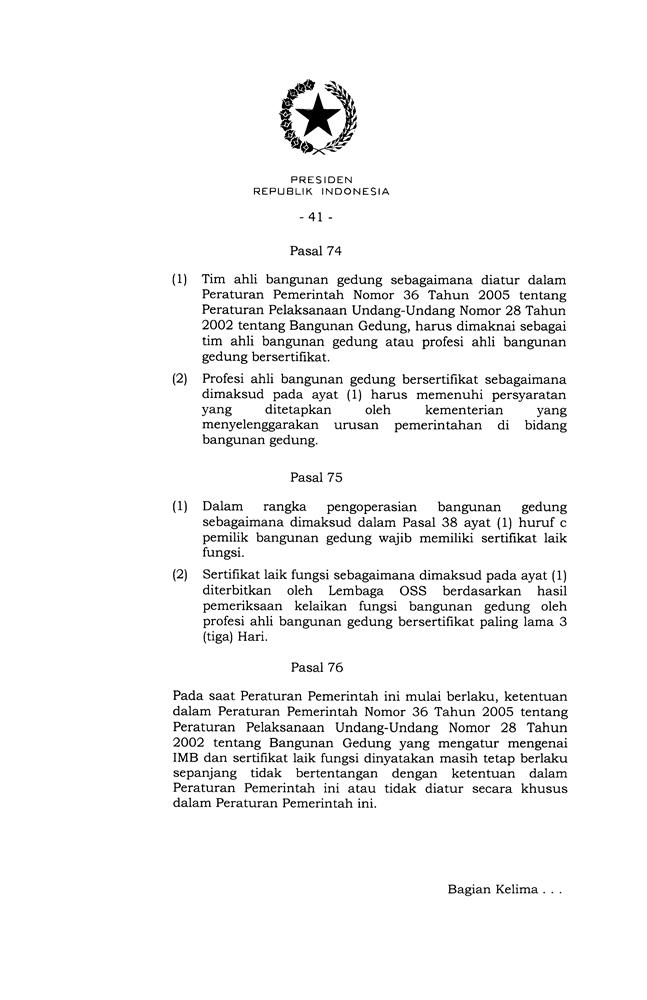 PRESIDEN
REPUBLIK INDONESIA

- 41 -

Pasal 74

(1) Tim ahli bangunan gedung sebagaimana diatur dalam Peraturan Pemerintah Nomor 36 Tahun 2005 tentang Peraturan Pelaksanaan Undang-Undang Nomor 28 Tahun 2002 tentang Bangunan Gedung, harus dimaknai sebagai tim ahli bangunan gedung atau profesi ahli bangunan gedung bersertifikat.

(2) Profesi ahli bangunan gedung bersertifikat sebagaimana dimaksud pada ayat (1) harus memenuhi persyaratan yang ditetapkan oleh kementerian yang menyelenggarakan urusan pemerintahan di bidang bangunan gedung.

Pasal 75

(1) Dalam rangka pengoperasian bangunan gedung sebagaimana dimaksud dalam Pasal 38 ayat (1) huruf c pemilik bangunan gedung wajib memiliki sertifikat laik fungsi.

(2) Sertifikat laik fungsi sebagaimana dimaksud pada ayat (1) diterbitkan oleh Lembaga OSS berdasarkan hasil pemeriksaan kelaikan fungsi bangunan gedung oleh profesi ahli bangunan gedung bersertifikat paling lama 3 (tiga) Hari.

Pasal 76

Pada saat Peraturan Pemerintah ini mulai berlaku, ketentuan dalam Peraturan Pemerintah Nomor 36 Tahun 2005 tentang Peraturan Pelaksanaan Undang-Undang Nomor 28 Tahun 2002 tentang Bangunan Gedung yang mengatur mengenai IMB dan sertifikat laik fungsi dinyatakan masih tetap berlaku sepanjang tidak bertentangan dengan ketentuan dalam Peraturan Pemerintah ini atau tidak diatur secara khusus dalam Peraturan Pemerintah ini.

Bagian Kelima . . .